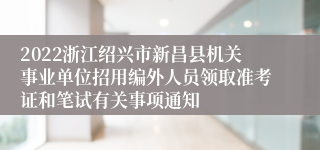 2022浙江绍兴市新昌县机关事业单位招用编外人员领取准考证和笔试有关事项通知